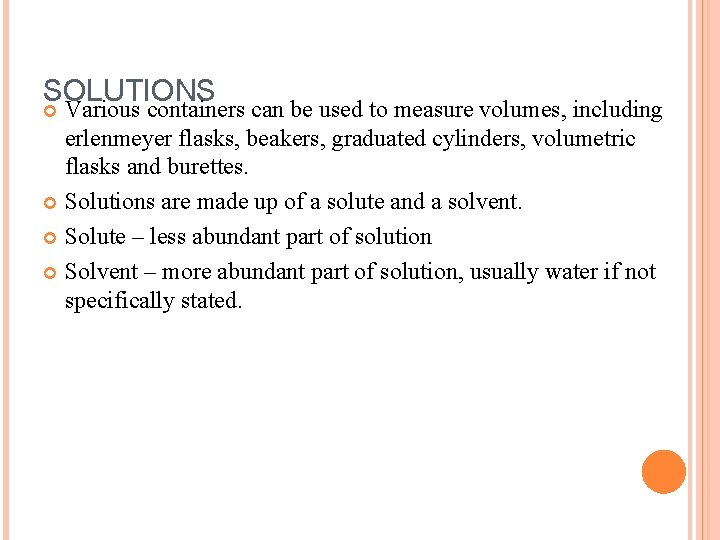 SOLUTIONS

Various containers can be used to measure volumes, including erlenmeyer flasks, beakers, graduated cylinders, volumetric flasks and burettes.

Solutions are made up of a solute and a solvent.

Solute – less abundant part of solution

Solvent – more abundant part of solution, usually water if not specifically stated.